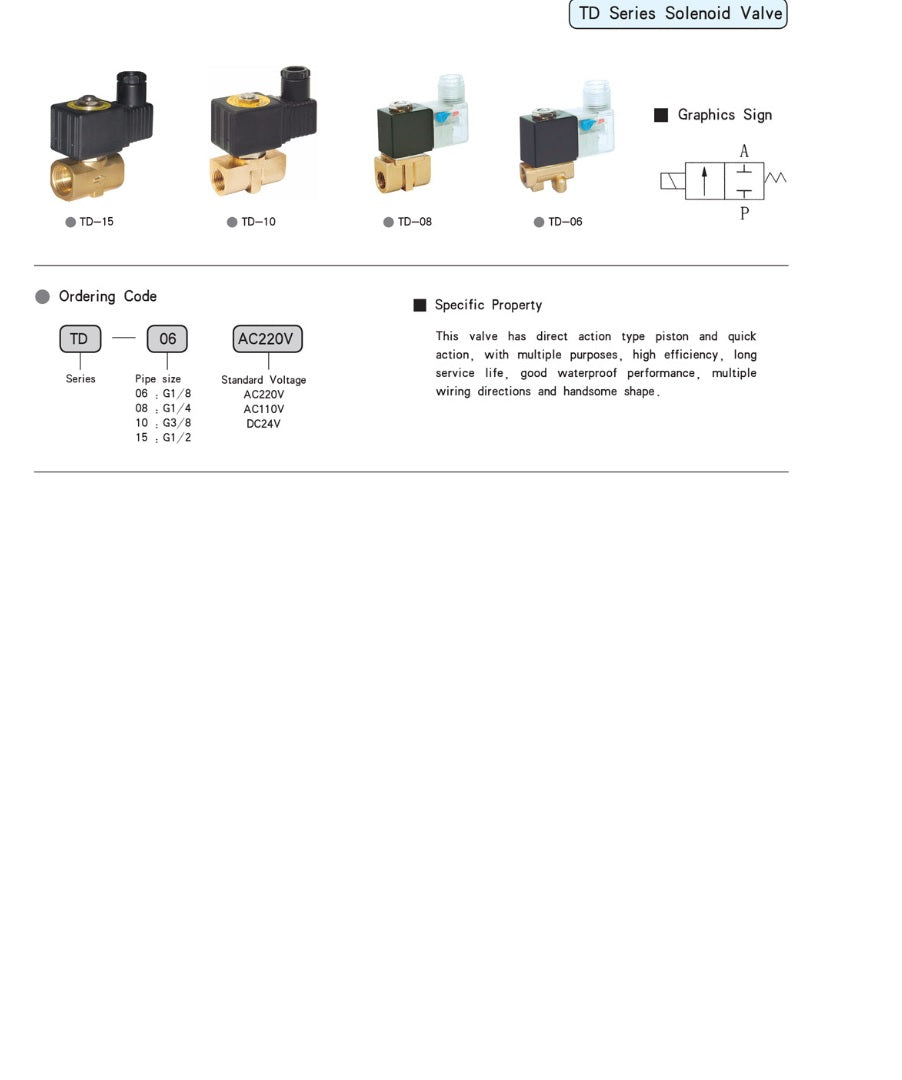 TD Series Solenoid Valve

TD-15

TD-10

TD-08

TD-06

Graphics Sign

A

P

Ordering Code

TD — 06 AC220V

Series

Pipe size
06 : G1/8
08 : G1/4
10 : G3/8
15 : G1/2

Standard Voltage
AC220V
AC110V
DC24V

Specific Property

This valve has direct action type piston and quick action, with multiple purposes, high efficiency, long service life, good waterproof performance, multiple wiring directions and handsome shape.